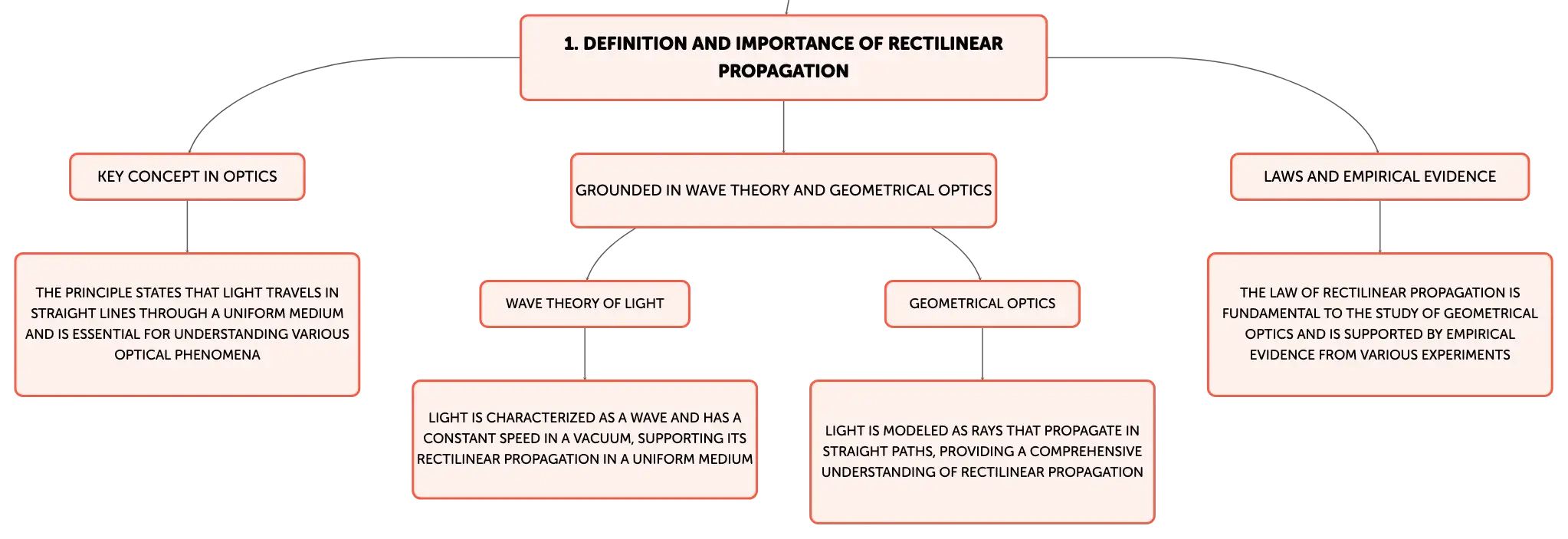 1. DEFINITION AND IMPORTANCE OF RECTILINEAR PROPAGATION

KEY CONCEPT IN OPTICS

THE PRINCIPLE STATES THAT LIGHT TRAVELS IN STRAIGHT LINES THROUGH A UNIFORM MEDIUM AND IS ESSENTIAL FOR UNDERSTANDING VARIOUS OPTICAL PHENOMENA

GROUNDED IN WAVE THEORY AND GEOMETRICAL OPTICS

WAVE THEORY OF LIGHT

LIGHT IS CHARACTERIZED AS A WAVE AND HAS A CONSTANT SPEED IN A VACUUM, SUPPORTING ITS RECTILINEAR PROPAGATION IN A UNIFORM MEDIUM

GEOMETRICAL OPTICS

LIGHT IS MODELED AS RAYS THAT PROPAGATE IN STRAIGHT PATHS, PROVIDING A COMPREHENSIVE UNDERSTANDING OF RECTILINEAR PROPAGATION

LAWS AND EMPIRICAL EVIDENCE

THE LAW OF RECTILINEAR PROPAGATION IS FUNDAMENTAL TO THE STUDY OF GEOMETRICAL OPTICS AND IS SUPPORTED BY EMPIRICAL EVIDENCE FROM VARIOUS EXPERIMENTS